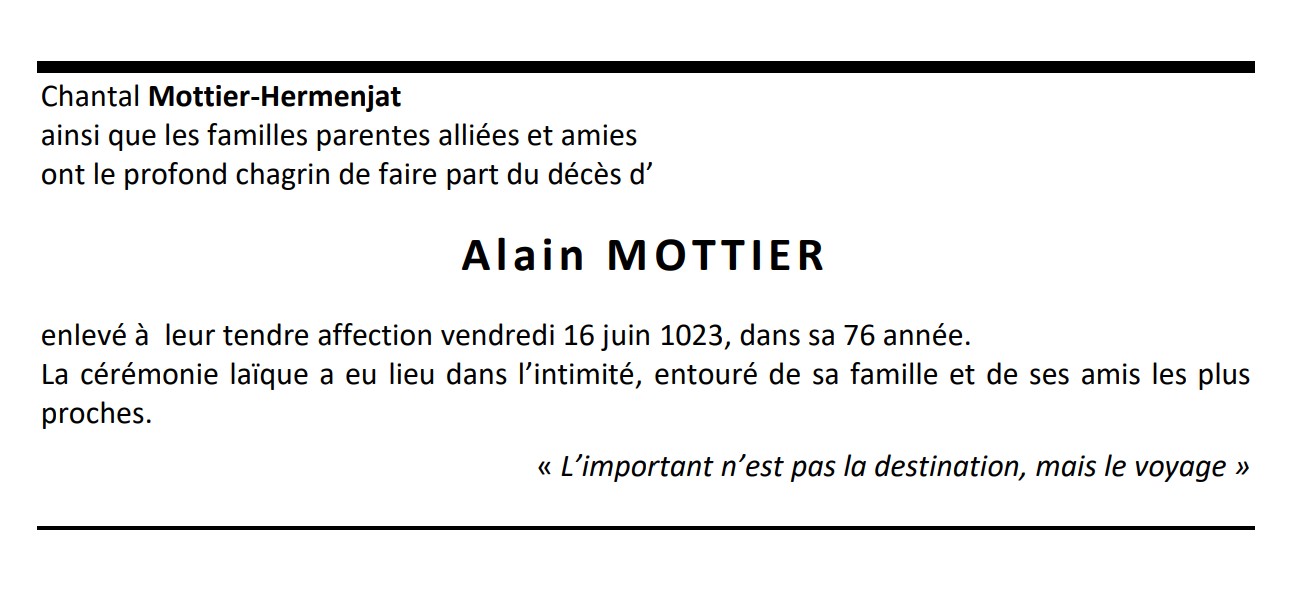 Chantal Mottier-Hermenjat
ainsi que les familles parentes alliées et amies
ont le profond chagrin de faire part du décès d'

Alain MOTTIER

enlevé à leur tendre affection vendredi 16 juin 1023, dans sa 76 année.
La cérémonie laïque a eu lieu dans l'intimité, entouré de sa famille et de ses amis les plus proches.

« L'important n'est pas la destination, mais le voyage »